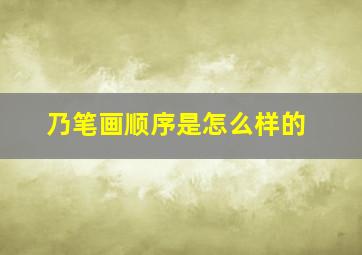 乃笔画顺序是怎么样的